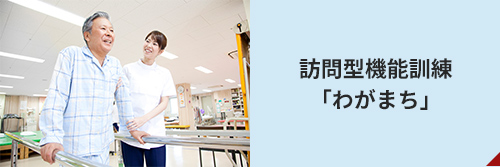 訪問型機能訓練
「わがまち」